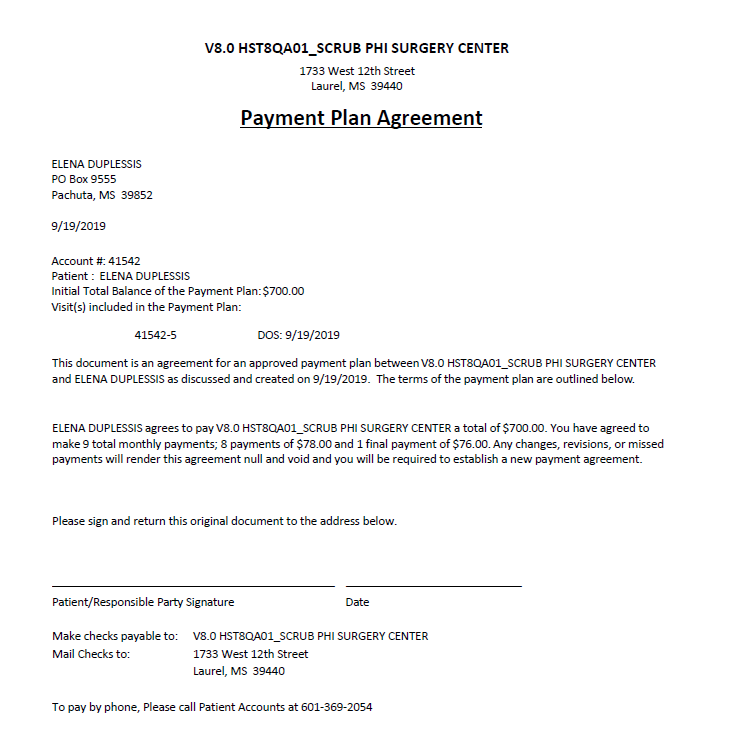 V8.0 HST8QA01_SCRUB PHI SURGERY CENTER
1733 West 12th Street
Laurel, MS 39440

Payment Plan Agreement

ELENA DUPLESSIS
PO Box 9555
Pachuta, MS 39852

9/19/2019

Account #: 41542
Patient : ELENA DUPLESSIS
Initial Total Balance of the Payment Plan: $700.00
Visit(s) included in the Payment Plan:

41542-5 DOS: 9/19/2019

This document is an agreement for an approved payment plan between V8.0 HST8QA01_SCRUB PHI SURGERY CENTER and ELENA DUPLESSIS as discussed and created on 9/19/2019. The terms of the payment plan are outlined below.

ELENA DUPLESSIS agrees to pay V8.0 HST8QA01_SCRUB PHI SURGERY CENTER a total of $700.00. You have agreed to make 9 total monthly payments; 8 payments of $78.00 and 1 final payment of $76.00. Any changes, revisions, or missed payments will render this agreement null and void and you will be required to establish a new payment agreement.

Please sign and return this original document to the address below.

Patient/Responsible Party Signature Date

Make checks payable to: V8.0 HST8QA01_SCRUB PHI SURGERY CENTER
Mail Checks to: 1733 West 12th Street
Laurel, MS 39440

To pay by phone, Please call Patient Accounts at 601-369-2054